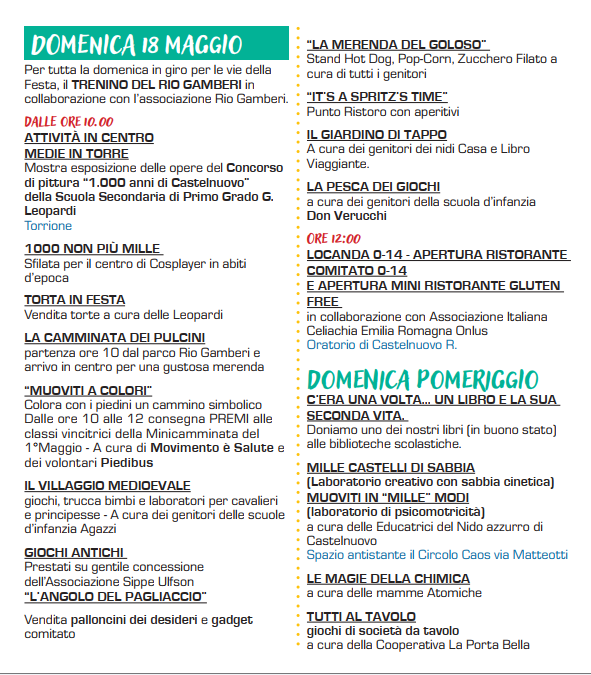 DOMENICA 18 MAGGIO

Per tutta la domenica in giro per le vie della Festa, il TRENINO DEL RIO GAMBERI in collaborazione con l'associazione Rio Gamberi.

DALLE ORE 10.00

ATTIVITÀ IN CENTRO
MEDIE IN TORRE
Mostra esposizione delle opere del Concorso di pittura "1.000 anni di Castelnuovo" della Scuola Secondaria di Primo Grado G. Leopardi
Torrione

1000 NON PIÙ MILLE
Sfilata per il centro di Cosplayer in abiti d'epoca

TORTA IN FESTA
Vendita torte a cura delle Leopardi

LA CAMMINATA DEI PULCINI
partenza ore 10 dal parco Rio Gamberi e arrivo in centro per una gustosa merenda

"MUOVITI A COLORI"
Colora con i piedini un cammino simbolico Dalle ore 10 alle 12 consegna PREMI alle classi vincitrici della Minicamminata del 1°Maggio - A cura di Movimento è Salute e dei volontari Piedibus

IL VILLAGGIO MEDIOEVALE
giochi, trucca bimbi e laboratori per cavalieri e principesse - A cura dei genitori delle scuole d'infanzia Agazzi

GIOCHI ANTICHI
Prestati su gentile concessione dell'Associazione Sippe Ulfson
"L'ANGOLO DEL PAGLIACCIO"

Vendita palloncini dei desideri e gadget comitato

"LA MERENDA DEL GOLOSO"
Stand Hot Dog, Pop-Corn, Zucchero Filato a cura di tutti i genitori

"IT'S A SPRITZ'S TIME"
Punto Ristoro con aperitivi

IL GIARDINO DI TAPPO
A cura dei genitori dei nidi Casa e Libro Viaggiante.

LA PESCA DEI GIOCHI
a cura dei genitori della scuola d'infanzia Don Verucchi

ORE 12:00

LOCANDA 0-14 - APERTURA RISTORANTE COMITATO 0-14
E APERTURA MINI RISTORANTE GLUTEN FREE
in collaborazione con Associazione Italiana Celiachia Emilia Romagna Onlus
Oratorio di Castelnuovo R.

DOMENICA POMERIGGIO

C'ERA UNA VOLTA... UN LIBRO E LA SUA SECONDA VITA.
Doniamo uno dei nostri libri (in buono stato) alle biblioteche scolastiche.

MILLE CASTELLI DI SABBIA
(Laboratorio creativo con sabbia cinetica)
MUOVITI IN "MILLE" MODI
(laboratorio di psicomotricità)
a cura delle Educatrici del Nido azzurro di Castelnuovo
Spazio antistante il Circolo Caos via Matteotti

LE MAGIE DELLA CHIMICA
a cura delle mamme Atomiche

TUTTI AL TAVOLO
giochi di società da tavolo
a cura della Cooperativa La Porta Bella